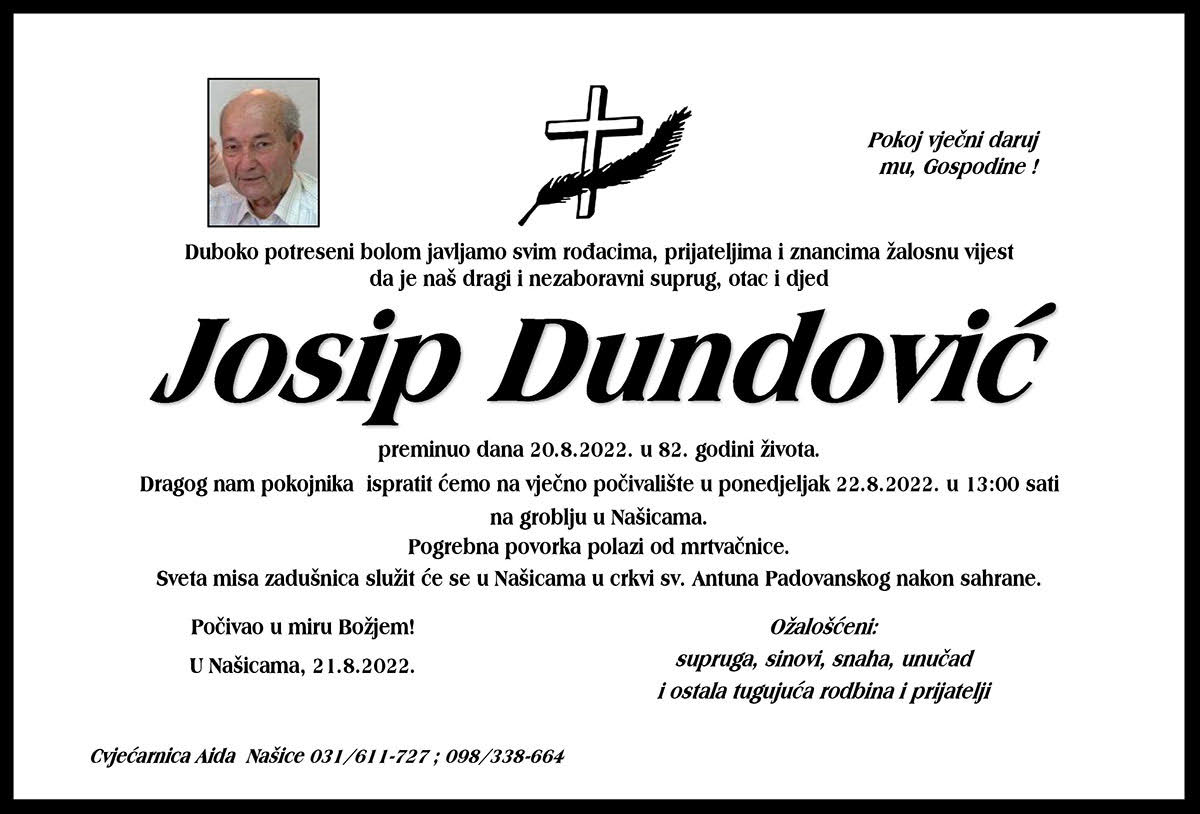 Pokoj vječni daruj mu, Gospodine !

Duboko potreseni bolom javljamo svim rođacima, prijateljima i znancima žalosnu vijest da je naš dragi i nezaboravni suprug, otac i djed

Josip Dundović

preminuo dana 20.8.2022. u 82. godini života.

Dragog nam pokojnika ispratit ćemo na vječno počivalište u ponedjeljak 22.8.2022. u 13:00 sati na groblju u Našicama.

Pogrebna povorka polazi od mrtvačnice.

Sveta misa zadušnica služit će se u Našicama u crkvi sv. Antuna Padovanskog nakon sahrane.

Počivao u miru Božjem!

U Našicama, 21.8.2022.

Ožalošćeni:
supruga, sinovi, snaha, unučad
i ostala tugujuća rodbina i prijatelji

Cvjećarnica Aida Našice 031/611-727 ; 098/338-664